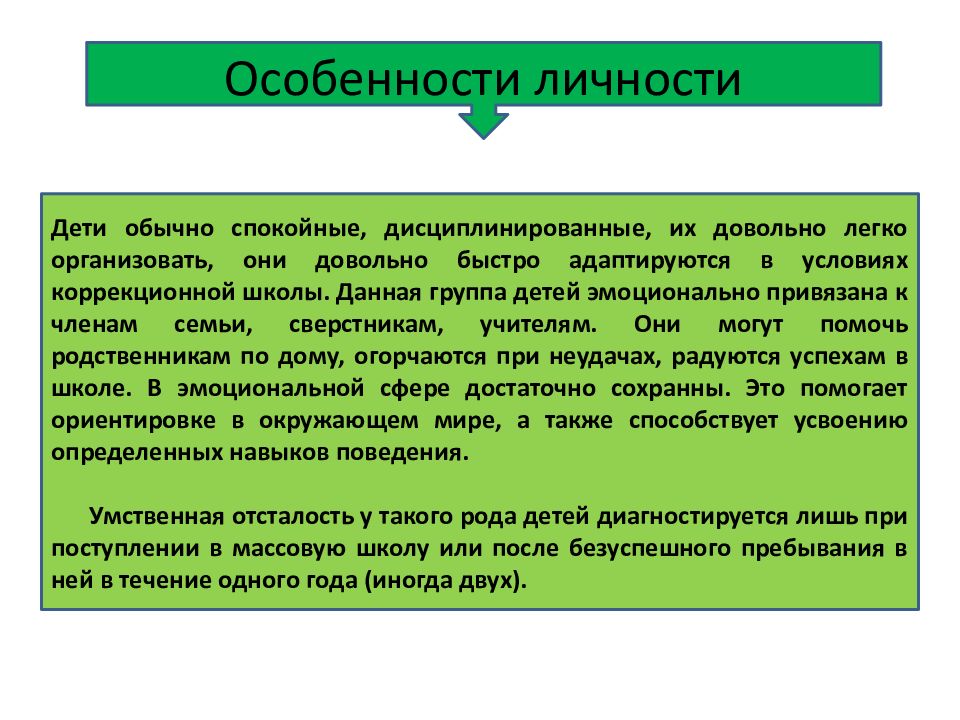 Особенности личности

Дети обычно спокойные, дисциплинированные, их довольно легко организовать, они довольно быстро адаптируются в условиях коррекционной школы. Данная группа детей эмоционально привязана к членам семьи, сверстникам, учителям. Они могут помочь родственникам по дому, огорчаются при неудачах, радуются успехам в школе. В эмоциональной сфере достаточно сохранны. Это помогает ориентировке в окружающем мире, а также способствует усвоению определенных навыков поведения.

Умственная отсталость у такого рода детей диагностируется лишь при поступлении в массовую школу или после безуспешного пребывания в ней в течение одного года (иногда двух).